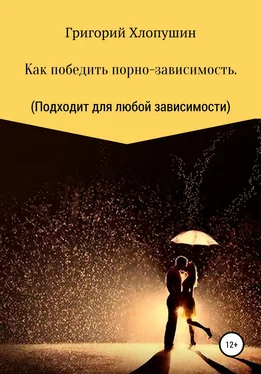 Григорий Хлопушин

Как победить порно-зависимость.

(Подходит для любой зависимости)

12+